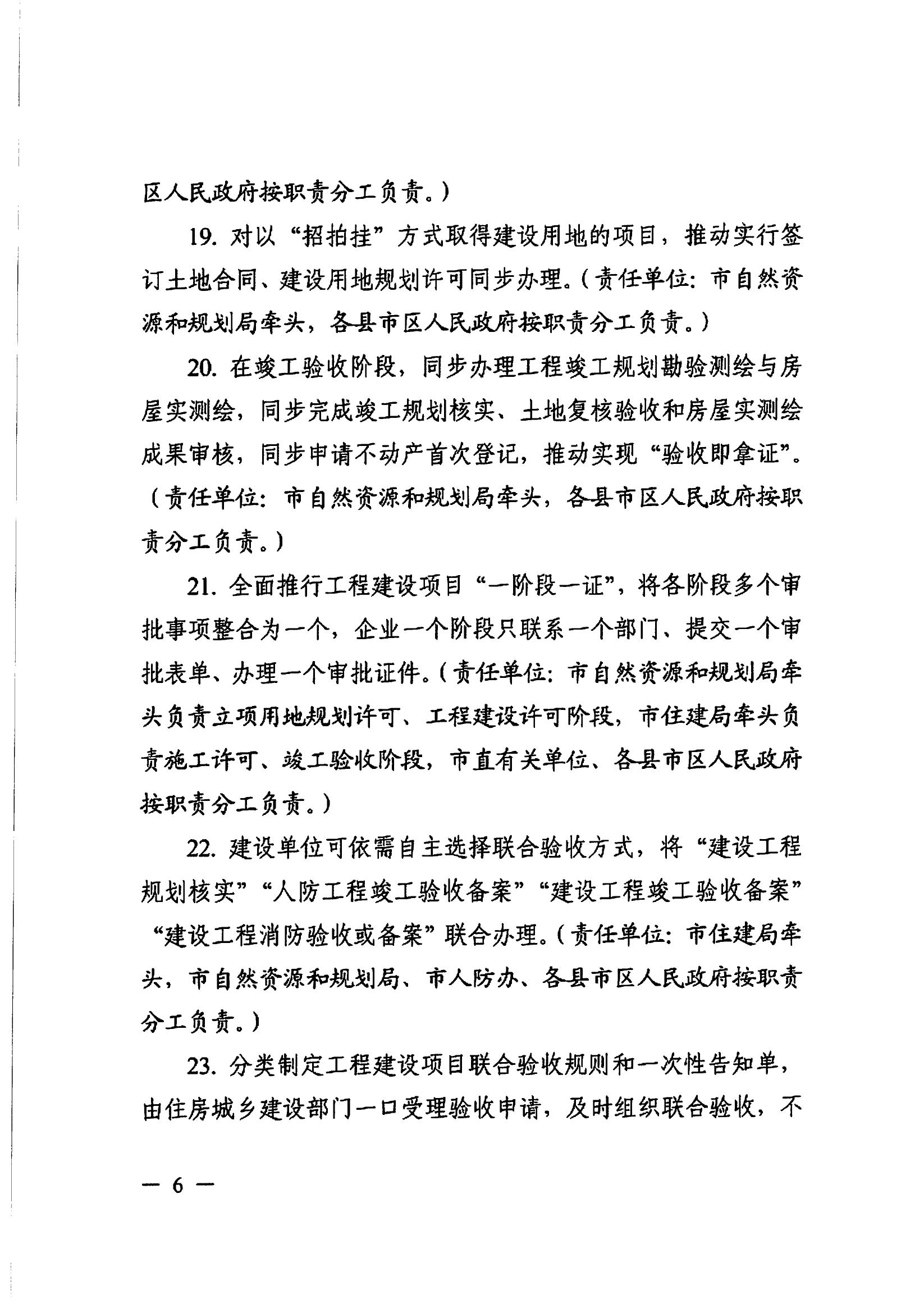 区人民政府按职责分工负责。）

19. 对以“招拍挂”方式取得建设用地的项目，推动实行签订土地合同、建设用地规划许可同步办理。（责任单位：市自然资源和规划局牵头，各县市区人民政府按职责分工负责。）

20. 在竣工验收阶段，同步办理工程竣工规划勘验测绘与房屋实测绘，同步完成竣工规划核实、土地复核验收和房屋实测绘成果审核，同步申请不动产首次登记，推动实现“验收即拿证”。（责任单位：市自然资源和规划局牵头，各县市区人民政府按职责分工负责。）

21. 全面推行工程建设项目“一阶段一证”，将各阶段多个审批事项整合为一个，企业一个阶段只联系一个部门、提交一个审批表单、办理一个审批证件。（责任单位：市自然资源和规划局牵头负责立项用地规划许可、工程建设许可阶段，市住建局牵头负责施工许可、竣工验收阶段，市直有关单位、各县市区人民政府按职责分工负责。）

22. 建设单位可依需自主选择联合验收方式，将“建设工程规划核实”“人防工程竣工验收备案”“建设工程竣工验收备案”“建设工程消防验收或备案”联合办理。（责任单位：市住建局牵头，市自然资源和规划局、市人防办、各县市区人民政府按职责分工负责。）

23. 分类制定工程建设项目联合验收规则和一次性告知单，由住房城乡建设部门一口受理验收申请，及时组织联合验收，不

— 6 —